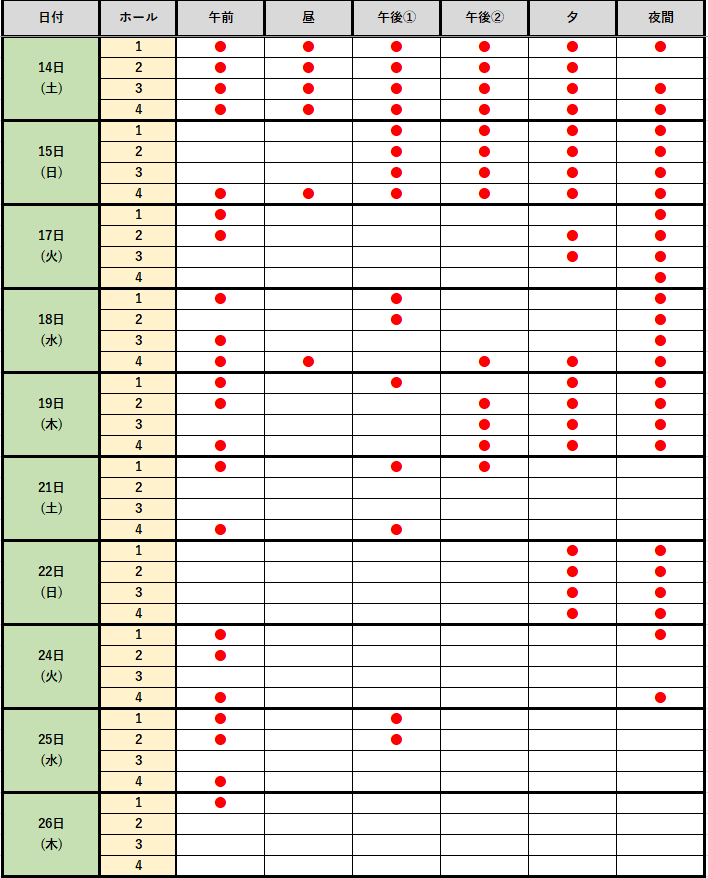 | 日付 | ホール | 午前 | 昼 | 午後① | 午後② | 夕 | 夜間 |
|---|---|---|---|---|---|---|---|
| 14日 (土) | 1 | ● | ● | ● | ● | ● | ● |
| | 2 | ● | ● | ● | ● | ● | |
| | 3 | ● | ● | ● | ● | ● | ● |
| | 4 | ● | ● | ● | ● | ● | ● |
| 15日 (日) | 1 | | | ● | ● | ● | ● |
| | 2 | | | ● | ● | ● | ● |
| | 3 | | | ● | ● | ● | ● |
| | 4 | ● | ● | ● | ● | ● | ● |
| 17日 (火) | 1 | ● | | | | | ● |
| | 2 | ● | | | | ● | ● |
| | 3 | | | | | ● | ● |
| | 4 | | | | | | ● |
| 18日 (水) | 1 | ● | | ● | | | ● |
| | 2 | | | ● | | | ● |
| | 3 | ● | | | | | ● |
| | 4 | ● | ● | | ● | ● | ● |
| 19日 (木) | 1 | ● | | ● | | ● | ● |
| | 2 | ● | | | ● | ● | ● |
| | 3 | | | | ● | ● | ● |
| | 4 | ● | | | ● | ● | ● |
| 21日 (土) | 1 | ● | | ● | ● | | |
| | 2 | | | | | | |
| | 3 | | | | | | |
| | 4 | ● | | ● | | | |
| 22日 (日) | 1 | | | | | ● | ● |
| | 2 | | | | | ● | ● |
| | 3 | | | | | ● | ● |
| | 4 | | | | | ● | ● |
| 24日 (火) | 1 | ● | | | | | ● |
| | 2 | ● | | | | | |
| | 3 | | | | | | |
| | 4 | ● | | | | | ● |
| 25日 (水) | 1 | ● | | ● | | | |
| | 2 | ● | | ● | | | |
| | 3 | | | | | | |
| | 4 | ● | | | | | |
| 26日 (木) | 1 | ● | | | | | |
| | 2 | | | | | | |
| | 3 | | | | | | |
| | 4 | | | | | | |